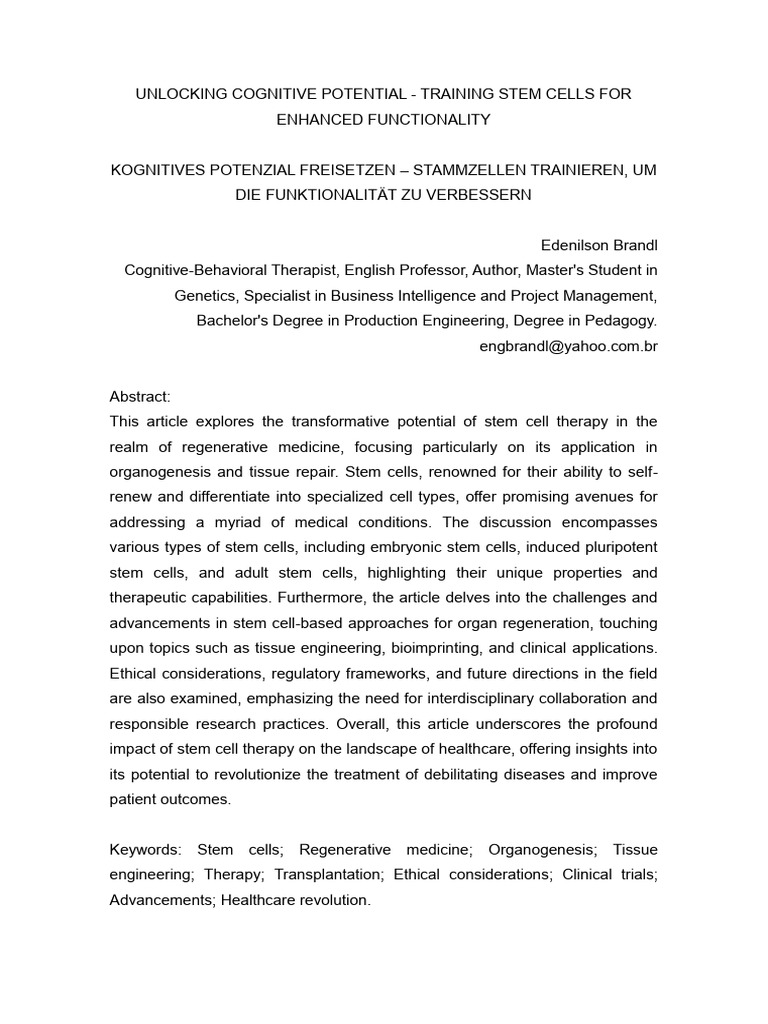 UNLOCKING COGNITIVE POTENTIAL - TRAINING STEM CELLS FOR ENHANCED FUNCTIONALITY

KOGNITIVES POTENZIAL FREISETZEN – STAMMZELLEN TRAINIEREN, UM DIE FUNKTIONALITÄT ZU VERBESSERN

Edenilson Brandl
Cognitive-Behavioral Therapist, English Professor, Author, Master's Student in Genetics, Specialist in Business Intelligence and Project Management, Bachelor's Degree in Production Engineering, Degree in Pedagogy.
engbrandl@yahoo.com.br

Abstract:
This article explores the transformative potential of stem cell therapy in the realm of regenerative medicine, focusing particularly on its application in organogenesis and tissue repair. Stem cells, renowned for their ability to self-renew and differentiate into specialized cell types, offer promising avenues for addressing a myriad of medical conditions. The discussion encompasses various types of stem cells, including embryonic stem cells, induced pluripotent stem cells, and adult stem cells, highlighting their unique properties and therapeutic capabilities. Furthermore, the article delves into the challenges and advancements in stem cell-based approaches for organ regeneration, touching upon topics such as tissue engineering, bioimprinting, and clinical applications. Ethical considerations, regulatory frameworks, and future directions in the field are also examined, emphasizing the need for interdisciplinary collaboration and responsible research practices. Overall, this article underscores the profound impact of stem cell therapy on the landscape of healthcare, offering insights into its potential to revolutionize the treatment of debilitating diseases and improve patient outcomes.

Keywords: Stem cells; Regenerative medicine; Organogenesis; Tissue engineering; Therapy; Transplantation; Ethical considerations; Clinical trials; Advancements; Healthcare revolution.